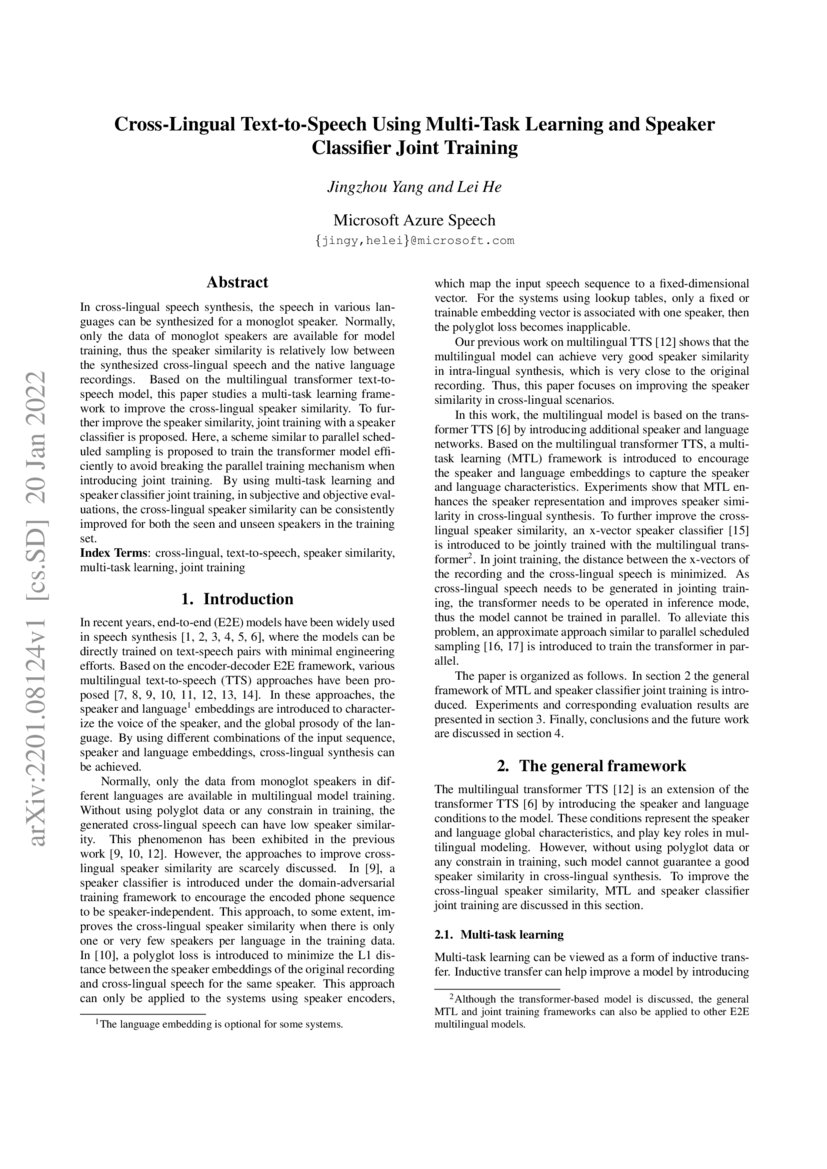 arXiv:2201.08124v1 [cs.SD] 20 Jan 2022

Cross-Lingual Text-to-Speech Using Multi-Task Learning and Speaker Classifier Joint Training

Jingzhou Yang and Lei He

Microsoft Azure Speech
{jingy,helei}@microsoft.com

Abstract

In cross-lingual speech synthesis, the speech in various languages can be synthesized for a monoglot speaker. Normally, only the data of monoglot speakers are available for model training, thus the speaker similarity is relatively low between the synthesized cross-lingual speech and the native language recordings. Based on the multilingual transformer text-to-speech model, this paper studies a multi-task learning framework to improve the cross-lingual speaker similarity. To further improve the speaker similarity, joint training with a speaker classifier is proposed. Here, a scheme similar to parallel scheduled sampling is proposed to train the transformer model efficiently to avoid breaking the parallel training mechanism when introducing joint training. By using multi-task learning and speaker classifier joint training, in subjective and objective evaluations, the cross-lingual speaker similarity can be consistently improved for both the seen and unseen speakers in the training set.
Index Terms: cross-lingual, text-to-speech, speaker similarity, multi-task learning, joint training

1. Introduction

In recent years, end-to-end (E2E) models have been widely used in speech synthesis [1, 2, 3, 4, 5, 6], where the models can be directly trained on text-speech pairs with minimal engineering efforts. Based on the encoder-decoder E2E framework, various multilingual text-to-speech (TTS) approaches have been proposed [7, 8, 9, 10, 11, 12, 13, 14]. In these approaches, the speaker and language$^1$ embeddings are introduced to characterize the voice of the speaker, and the global prosody of the language. By using different combinations of the input sequence, speaker and language embeddings, cross-lingual synthesis can be achieved.

Normally, only the data from monoglot speakers in different languages are available in multilingual model training. Without using polyglot data or any constrain in training, the generated cross-lingual speech can have low speaker similarity. This phenomenon has been exhibited in the previous work [9, 10, 12]. However, the approaches to improve cross-lingual speaker similarity are scarcely discussed. In [9], a speaker classifier is introduced under the domain-adversarial training framework to encourage the encoded phone sequence to be speaker-independent. This approach, to some extent, improves the cross-lingual speaker similarity when there is only one or very few speakers per language in the training data. In [10], a polyglot loss is introduced to minimize the L1 distance between the speaker embeddings of the original recording and cross-lingual speech for the same speaker. This approach can only be applied to the systems using speaker encoders,

$^1$The language embedding is optional for some systems.

which map the input speech sequence to a fixed-dimensional vector. For the systems using lookup tables, only a fixed or trainable embedding vector is associated with one speaker, then the polyglot loss becomes inapplicable.

Our previous work on multilingual TTS [12] shows that the multilingual model can achieve very good speaker similarity in intra-lingual synthesis, which is very close to the original recording. Thus, this paper focuses on improving the speaker similarity in cross-lingual scenarios.

In this work, the multilingual model is based on the transformer TTS [6] by introducing additional speaker and language networks. Based on the multilingual transformer TTS, a multi-task learning (MTL) framework is introduced to encourage the speaker and language embeddings to capture the speaker and language characteristics. Experiments show that MTL enhances the speaker representation and improves speaker similarity in cross-lingual synthesis. To further improve the cross-lingual speaker similarity, an x-vector speaker classifier [15] is introduced to be jointly trained with the multilingual transformer$^2$. In joint training, the distance between the x-vectors of the recording and the cross-lingual speech is minimized. As cross-lingual speech needs to be generated in jointing training, the transformer needs to be operated in inference mode, thus the model cannot be trained in parallel. To alleviate this problem, an approximate approach similar to parallel scheduled sampling [16, 17] is introduced to train the transformer in parallel.

The paper is organized as follows. In section 2 the general framework of MTL and speaker classifier joint training is introduced. Experiments and corresponding evaluation results are presented in section 3. Finally, conclusions and the future work are discussed in section 4.

2. The general framework

The multilingual transformer TTS [12] is an extension of the transformer TTS [6] by introducing the speaker and language conditions to the model. These conditions represent the speaker and language global characteristics, and play key roles in multilingual modeling. However, without using polyglot data or any constrain in training, such model cannot guarantee a good speaker similarity in cross-lingual synthesis. To improve the cross-lingual speaker similarity, MTL and speaker classifier joint training are discussed in this section.

2.1. Multi-task learning

Multi-task learning can be viewed as a form of inductive transfer. Inductive transfer can help improve a model by introducing

$^2$Although the transformer-based model is discussed, the general MTL and joint training frameworks can also be applied to other E2E multilingual models.